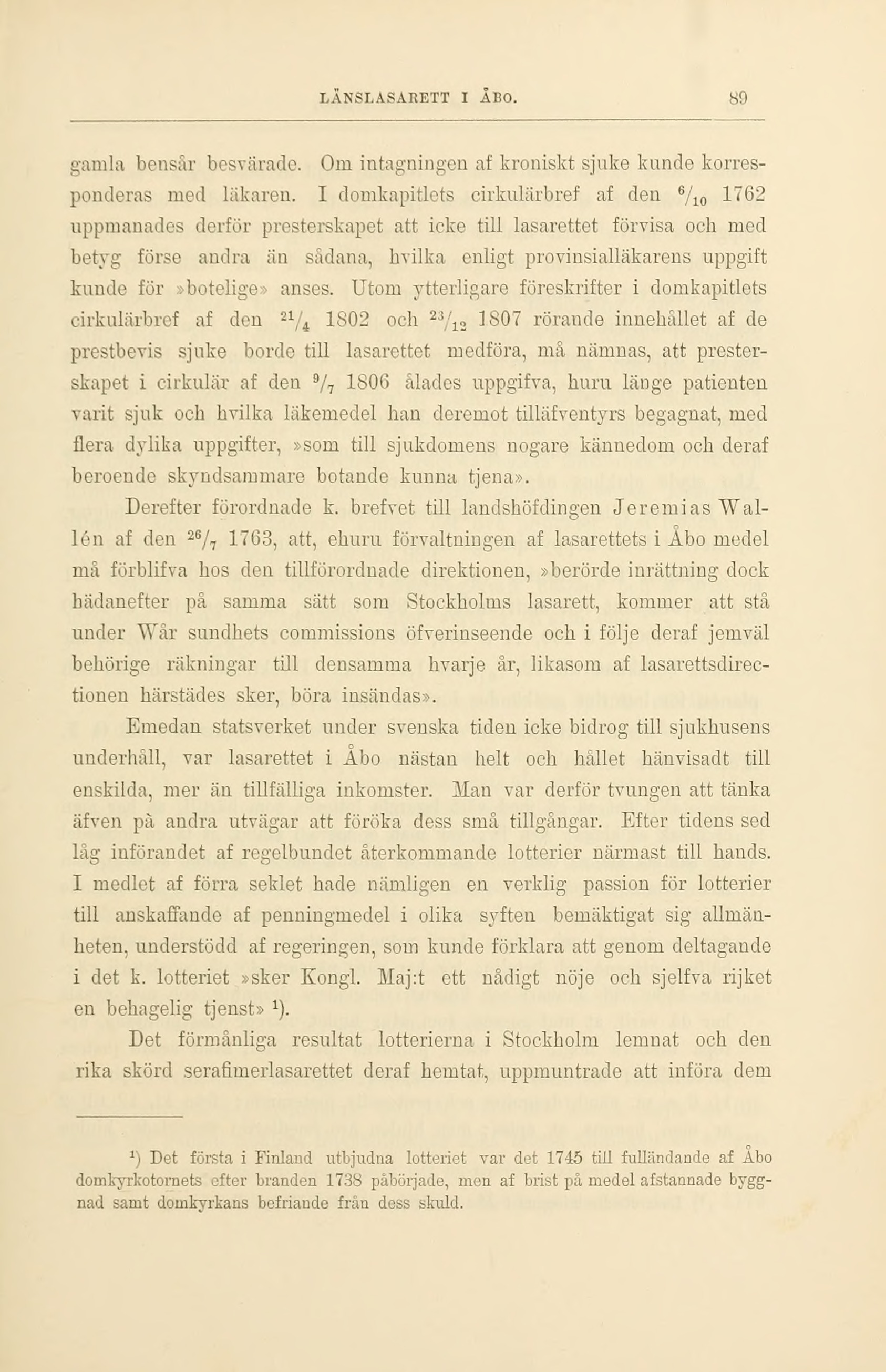 LÄNSLASARETT I ÅBO. 89

gamla bensår besvärade. Om intagningen af kroniskt sjuke kunde korresponderas med läkaren. I domkapitlets cirkulärbref af den $^{6}/_{10}$ 1762 uppmanades derför presterskapet att icke till lasarettet förvisa och med betyg förse andra än sådana, hvilka enligt provinsialläkarens uppgift kunde för »botelige» anses. Utom ytterligare föreskrifter i domkapitlets cirkulärbref af den $^{21}/_{4}$ 1802 och $^{23}/_{12}$ 1807 rörande innehållet af de prestbevis sjuke borde till lasarettet medföra, må nämnas, att presterskapet i cirkulär af den $^{9}/_{7}$ 1806 ålades uppgifva, huru länge patienten varit sjuk och hvilka läkemedel han deremot tilläfventyrs begagnat, med flera dylika uppgifter, »som till sjukdomens nogare kännedom och deraf beroende skyndsammare botande kunna tjena».

Derefter förordnade k. brefvet till landshöfdingen Jeremias Wallén af den $^{26}/_{7}$ 1763, att, ehuru förvaltningen af lasarettets i Åbo medel må förblifva hos den tillförordnade direktionen, »berörde inrättning dock hädanefter på samma sätt som Stockholms lasarett, kommer att stå under Wår sundhets commissions öfverinseende och i följe deraf jemväl behörige räkningar till densamma hvarje år, likasom af lasarettsdirectionen härstädes sker, böra insändas».

Emedan statsverket under svenska tiden icke bidrog till sjukhusens underhåll, var lasarettet i Åbo nästan helt och hållet hänvisadt till enskilda, mer än tillfälliga inkomster. Man var derför tvungen att tänka äfven på andra utvägar att föröka dess små tillgångar. Efter tidens sed låg införandet af regelbundet återkommande lotterier närmast till hands. I medlet af förra seklet hade nämligen en verklig passion för lotterier till anskaffande af penningmedel i olika syften bemäktigat sig allmänheten, understödd af regeringen, som kunde förklara att genom deltagande i det k. lotteriet »sker Kongl. Maj:t ett nådigt nöje och sjelfva rijket en behagelig tjenst» $^{1}$).

Det förmånliga resultat lotterierna i Stockholm lemnat och den rika skörd serafimerlasarettet deraf hemtat, uppmuntrade att införa dem

$^{1}$) Det första i Finland utbjudna lotteriet var det 1745 till fulländande af Åbo domkyrkotornets efter branden 1738 påbörjade, men af brist på medel afstannade byggnad samt domkyrkans befriande från dess skuld.